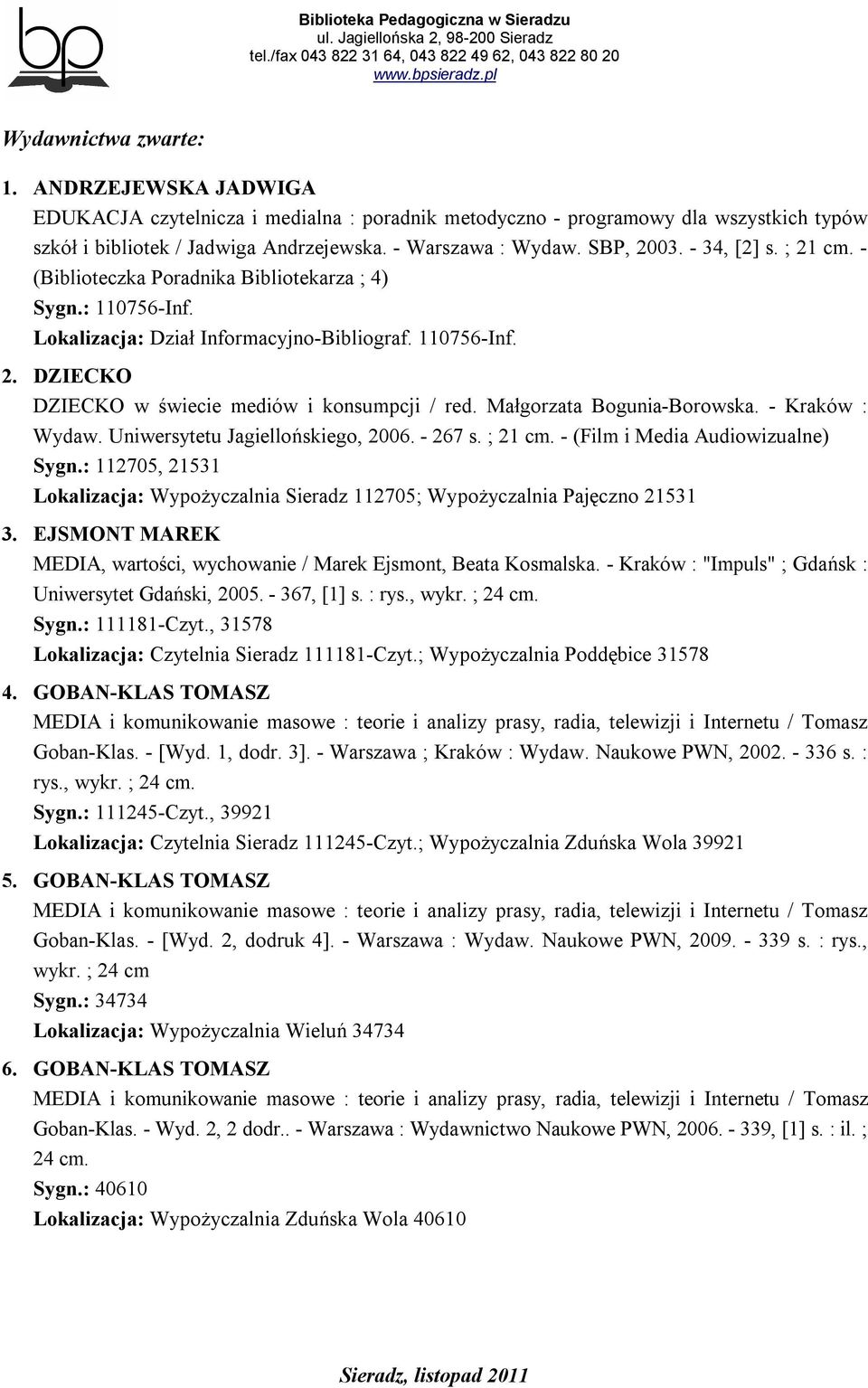 bp

Biblioteka Pedagogiczna w Sieradzu
ul. Jagiellońska 2, 98-200 Sieradz
tel./fax 043 822 31 64, 043 822 49 62, 043 822 80 20
www.bpsieradz.pl

Wydawnictwa zwarte:

1. ANDRZEJEWSKA JADWIGA
EDUKACJA czytelnicza i medialna : poradnik metodyczno - programowy dla wszystkich typów szkół i bibliotek / Jadwiga Andrzejewska. - Warszawa : Wydaw. SBP, 2003. - 34, [2] s. ; 21 cm. - (Biblioteczka Poradnika Bibliotekarza ; 4)
Sygn.: 110756-Inf.
Lokalizacja: Dział Informacyjno-Bibliograf. 110756-Inf.

2. DZIECKO
DZIECKO w świecie mediów i konsumpcji / red. Małgorzata Bogunia-Borowska. - Kraków : Wydaw. Uniwersytetu Jagiellońskiego, 2006. - 267 s. ; 21 cm. - (Film i Media Audiowizualne)
Sygn.: 112705, 21531
Lokalizacja: Wypożyczalnia Sieradz 112705; Wypożyczalnia Pajęczno 21531

3. EJSMONT MAREK
MEDIA, wartości, wychowanie / Marek Ejsmont, Beata Kosmalska. - Kraków : "Impuls" ; Gdańsk : Uniwersytet Gdański, 2005. - 367, [1] s. : rys., wykr. ; 24 cm.
Sygn.: 111181-Czyt., 31578
Lokalizacja: Czytelnia Sieradz 111181-Czyt.; Wypożyczalnia Poddębice 31578

4. GOBAN-KLAS TOMASZ
MEDIA i komunikowanie masowe : teorie i analizy prasy, radia, telewizji i Internetu / Tomasz Goban-Klas. - [Wyd. 1, dodr. 3]. - Warszawa ; Kraków : Wydaw. Naukowe PWN, 2002. - 336 s. : rys., wykr. ; 24 cm.
Sygn.: 111245-Czyt., 39921
Lokalizacja: Czytelnia Sieradz 111245-Czyt.; Wypożyczalnia Zduńska Wola 39921

5. GOBAN-KLAS TOMASZ
MEDIA i komunikowanie masowe : teorie i analizy prasy, radia, telewizji i Internetu / Tomasz Goban-Klas. - [Wyd. 2, dodruk 4]. - Warszawa : Wydaw. Naukowe PWN, 2009. - 339 s. : rys., wykr. ; 24 cm
Sygn.: 34734
Lokalizacja: Wypożyczalnia Wieluń 34734

6. GOBAN-KLAS TOMASZ
MEDIA i komunikowanie masowe : teorie i analizy prasy, radia, telewizji i Internetu / Tomasz Goban-Klas. - Wyd. 2, 2 dodr.. - Warszawa : Wydawnictwo Naukowe PWN, 2006. - 339, [1] s. : il. ; 24 cm.
Sygn.: 40610
Lokalizacja: Wypożyczalnia Zduńska Wola 40610

Sieradz, listopad 2011